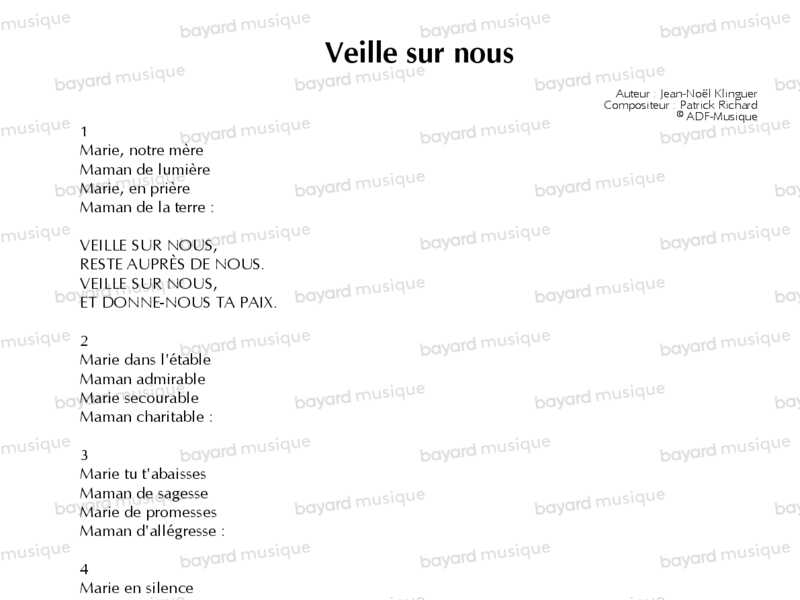 Veille sur nous

Auteur : Jean-Noël Klinguer
Compositeur : Patrick Richard
© ADF-Musique

1
Marie, notre mère
Maman de lumière
Marie, en prière
Maman de la terre :

VEILLE SUR NOUS,
RESTE AUPRÈS DE NOUS.
VEILLE SUR NOUS,
ET DONNE-NOUS TA PAIX.

2
Marie dans l'étable
Maman admirable
Marie secourable
Maman charitable :

3
Marie tu t'abaisses
Maman de sagesse
Marie de promesses
Maman d'allégresse :

4
Marie en silence

bayard musique